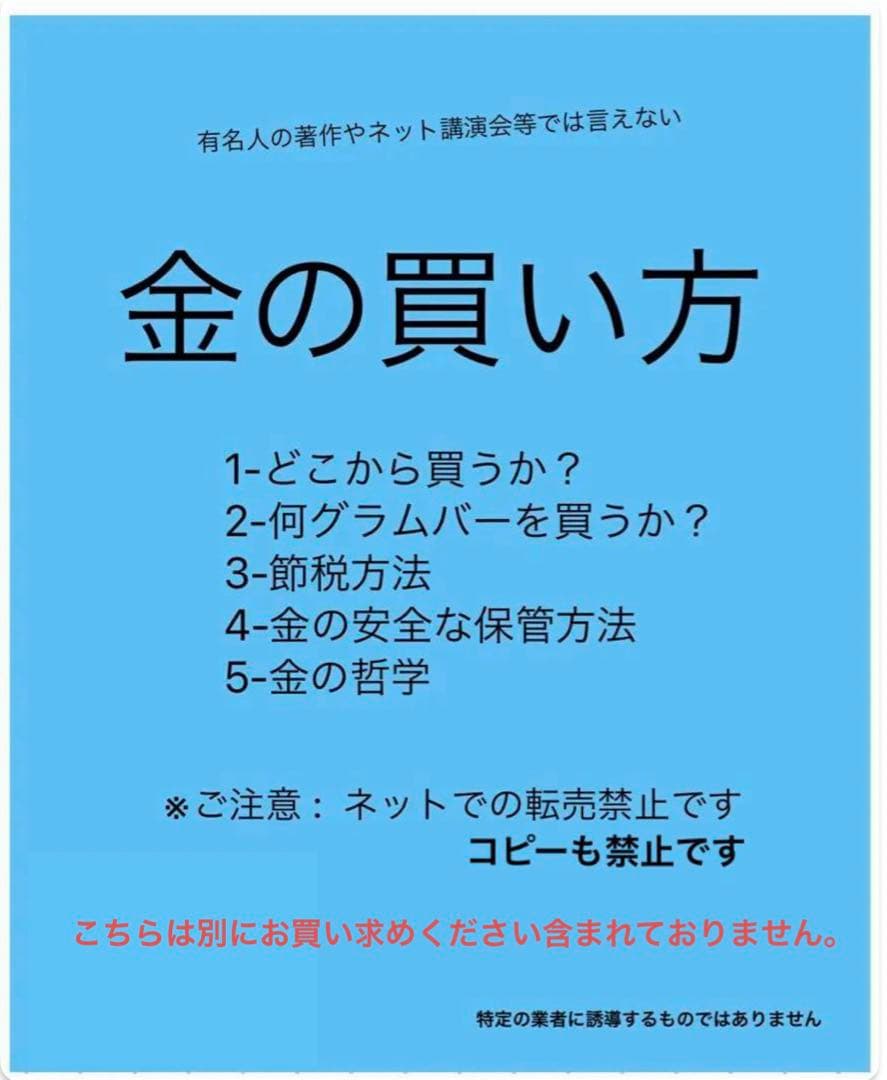 有名人の著作やネット講演会等では言えない

金の買い方

1-どこから買うか？
2-何グラムバーを買うか？
3-節税方法
4-金の安全な保管方法
5-金の哲学

※ご注意：ネットでの転売禁止です
コピーも禁止です

こちらは別にお買い求めください含まれておりません。

特定の業者に誘導するものではありません